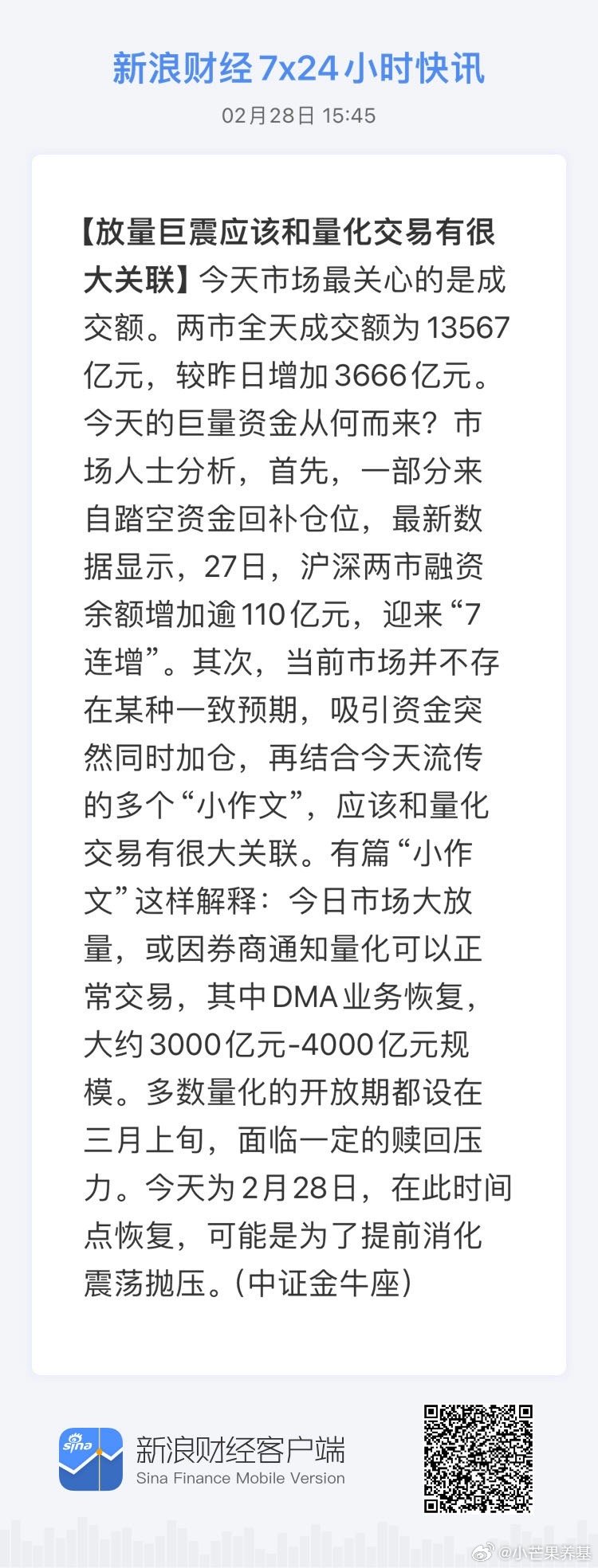 新浪财经7x24小时快讯

02月28日 15:45

【放量巨震应该和量化交易有很大关联】今天市场最关心的是成交额。两市全天成交额为13567亿元，较昨日增加3666亿元。今天的巨量资金从何而来？市场人士分析，首先，一部分来自踏空资金回补仓位，最新数据显示，27日，沪深两市融资余额增加逾110亿元，迎来“7连增”。其次，当前市场并不存在某种一致预期，吸引资金突然同时加仓，再结合今天流传的多个“小作文”，应该和量化交易有很大关联。有篇“小作文”这样解释：今日市场大放量，或因券商通知量化可以正常交易，其中DMA业务恢复，大约3000亿元-4000亿元规模。多数量化的开放期都设在三月上旬，面临一定的赎回压力。今天为2月28日，在此时间点恢复，可能是为了提前消化震荡抛压。(中证金牛座)

sina

新浪财经客户端
Sina Finance Mobile Version

@小芒果养基